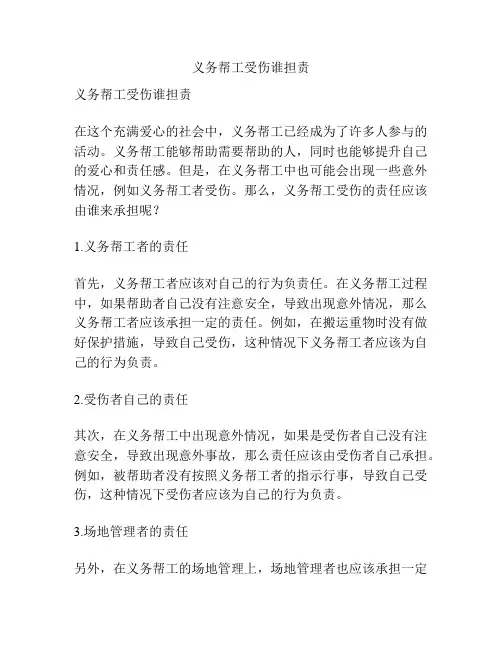 义务帮工受伤谁担责

义务帮工受伤谁担责

在这个充满爱心的社会中，义务帮工已经成为了许多人参与的活动。义务帮工能够帮助需要帮助的人，同时也能够提升自己的爱心和责任感。但是，在义务帮工中也可能会出现一些意外情况，例如义务帮工者受伤。那么，义务帮工受伤的责任应该由谁来承担呢？

1.义务帮工者的责任

首先，义务帮工者应该对自己的行为负责任。在义务帮工过程中，如果帮助者自己没有注意安全，导致出现意外情况，那么义务帮工者应该承担一定的责任。例如，在搬运重物时没有做好保护措施，导致自己受伤，这种情况下义务帮工者应该为自己的行为负责。

2.受伤者自己的责任

其次，在义务帮工中出现意外情况，如果是受伤者自己没有注意安全，导致出现意外事故，那么责任应该由受伤者自己承担。例如，被帮助者没有按照义务帮工者的指示行事，导致自己受伤，这种情况下受伤者应该为自己的行为负责。

3.场地管理者的责任

另外，在义务帮工的场地管理上，场地管理者也应该承担一定